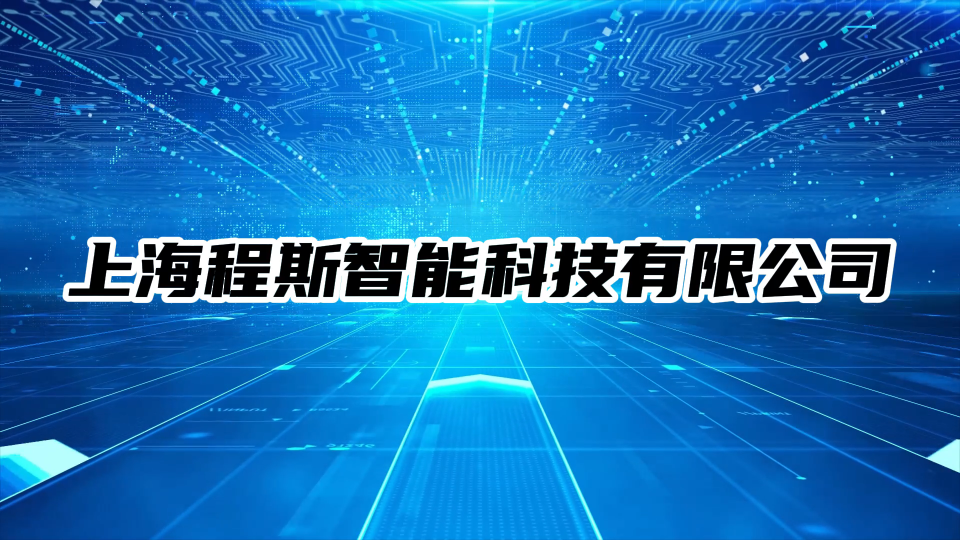 上海程斯智能科技有限公司